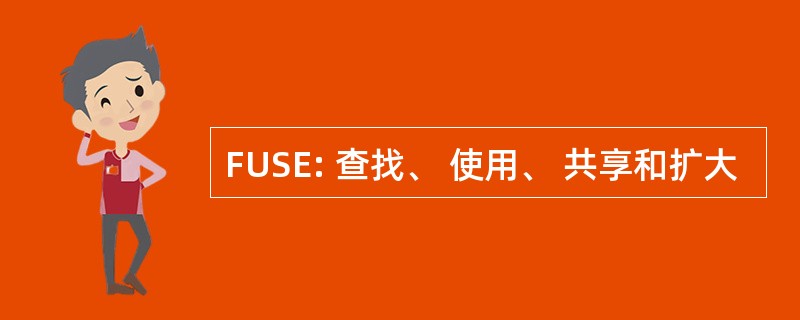 FUSE: 查找、 使用、 共享和扩大